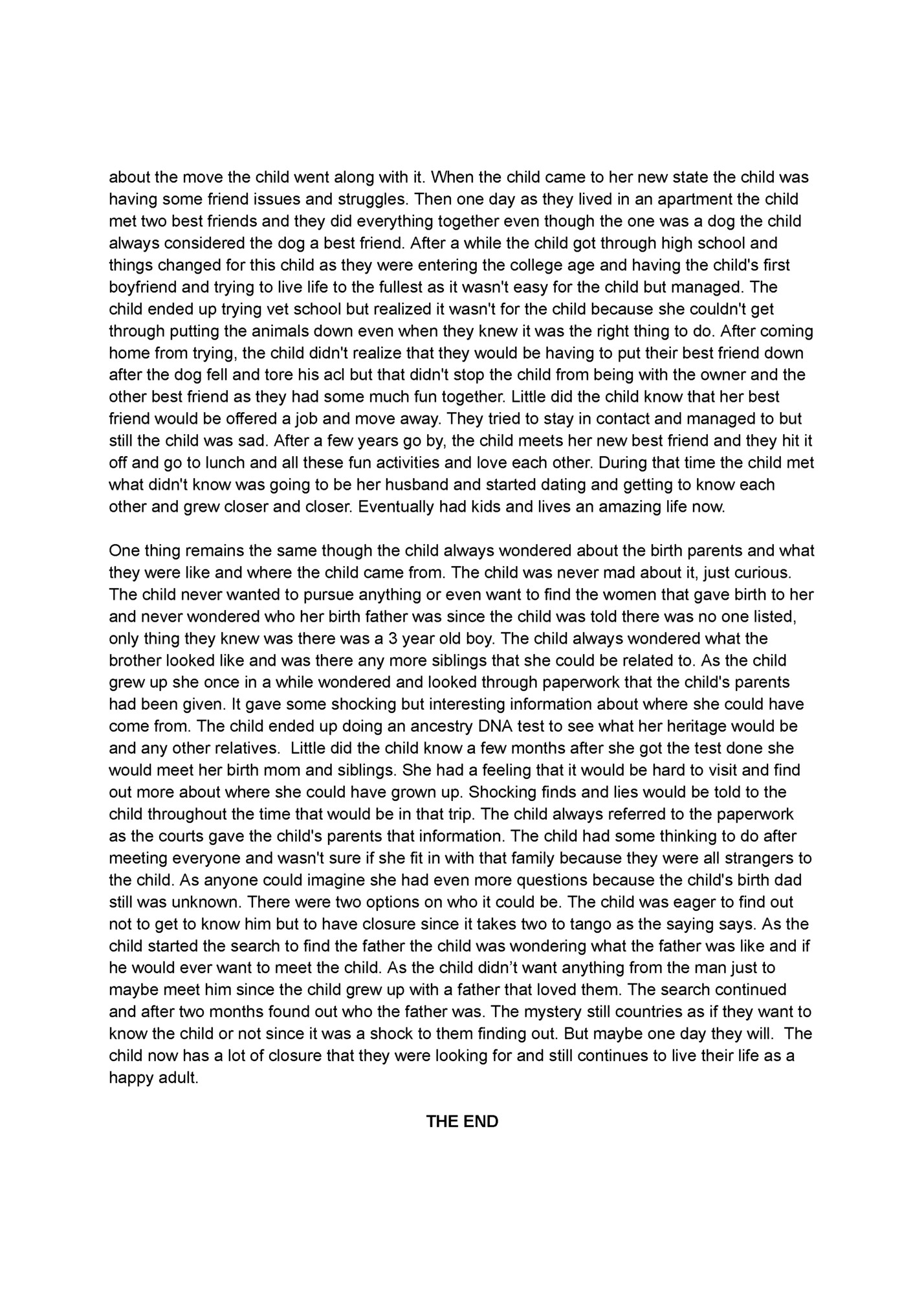 about the move the child went along with it. When the child came to her new state the child was having some friend issues and struggles. Then one day as they lived in an apartment the child met two best friends and they did everything together even though the one was a dog the child always considered the dog a best friend. After a while the child got through high school and things changed for this child as they were entering the college age and having the child's first boyfriend and trying to live life to the fullest as it wasn't easy for the child but managed. The child ended up trying vet school but realized it wasn't for the child because she couldn't get through putting the animals down even when they knew it was the right thing to do. After coming home from trying, the child didn't realize that they would be having to put their best friend down after the dog fell and tore his acl but that didn't stop the child from being with the owner and the other best friend as they had some much fun together. Little did the child know that her best friend would be offered a job and move away. They tried to stay in contact and managed to but still the child was sad. After a few years go by, the child meets her new best friend and they hit it off and go to lunch and all these fun activities and love each other. During that time the child met what didn't know was going to be her husband and started dating and getting to know each other and grew closer and closer. Eventually had kids and lives an amazing life now.

One thing remains the same though the child always wondered about the birth parents and what they were like and where the child came from. The child was never mad about it, just curious. The child never wanted to pursue anything or even want to find the women that gave birth to her and never wondered who her birth father was since the child was told there was no one listed, only thing they knew was there was a 3 year old boy. The child always wondered what the brother looked like and was there any more siblings that she could be related to. As the child grew up she once in a while wondered and looked through paperwork that the child's parents had been given. It gave some shocking but interesting information about where she could have come from. The child ended up doing an ancestry DNA test to see what her heritage would be and any other relatives. Little did the child know a few months after she got the test done she would meet her birth mom and siblings. She had a feeling that it would be hard to visit and find out more about where she could have grown up. Shocking finds and lies would be told to the child throughout the time that would be in that trip. The child always referred to the paperwork as the courts gave the child's parents that information. The child had some thinking to do after meeting everyone and wasn't sure if she fit in with that family because they were all strangers to the child. As anyone could imagine she had even more questions because the child's birth dad still was unknown. There were two options on who it could be. The child was eager to find out not to get to know him but to have closure since it takes two to tango as the saying says. As the child started the search to find the father the child was wondering what the father was like and if he would ever want to meet the child. As the child didn’t want anything from the man just to maybe meet him since the child grew up with a father that loved them. The search continued and after two months found out who the father was. The mystery still countries as if they want to know the child or not since it was a shock to them finding out. But maybe one day they will. The child now has a lot of closure that they were looking for and still continues to live their life as a happy adult.

THE END